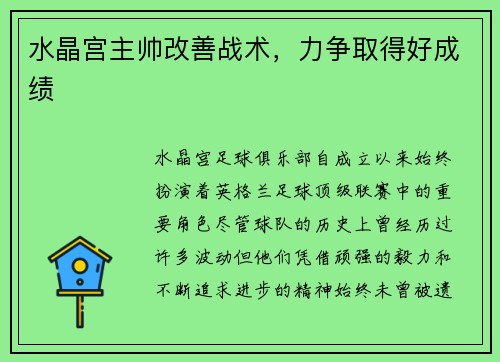 水晶宫主帅改善战术，力争取得好成绩

水晶宫足球俱乐部自成立以来始终扮演着英格兰足球顶级联赛中的重要角色尽管球队的历史上曾经历过许多波动但他们凭借顽强的毅力和不断追求进步的精神始终未曾被遗